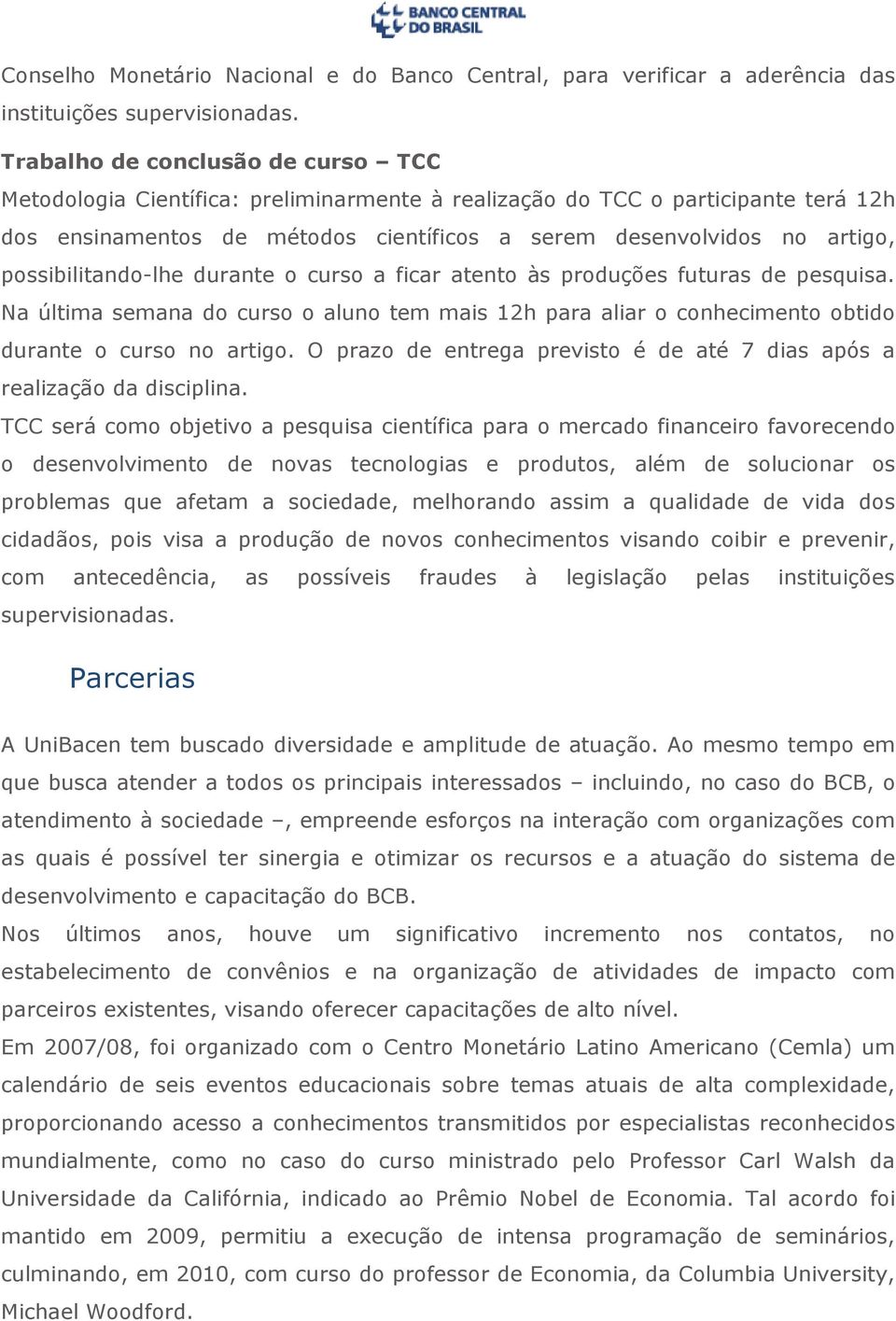 BANCO CENTRAL DO BRASIL

Conselho Monetário Nacional e do Banco Central, para verificar a aderência das instituições supervisionadas.

Trabalho de conclusão de curso – TCC

Metodologia Científica: preliminarmente à realização do TCC o participante terá 12h dos ensinamentos de métodos científicos a serem desenvolvidos no artigo, possibilitando-lhe durante o curso a ficar atento às produções futuras de pesquisa. Na última semana do curso o aluno tem mais 12h para aliar o conhecimento obtido durante o curso no artigo. O prazo de entrega previsto é de até 7 dias após a realização da disciplina.

TCC será como objetivo a pesquisa científica para o mercado financeiro favorecendo o desenvolvimento de novas tecnologias e produtos, além de solucionar os problemas que afetam a sociedade, melhorando assim a qualidade de vida dos cidadãos, pois visa a produção de novos conhecimentos visando coibir e prevenir, com antecedência, as possíveis fraudes à legislação pelas instituições supervisionadas.

Parcerias

A UniBacen tem buscado diversidade e amplitude de atuação. Ao mesmo tempo em que busca atender a todos os principais interessados – incluindo, no caso do BCB, o atendimento à sociedade –, empreende esforços na interação com organizações com as quais é possível ter sinergia e otimizar os recursos e a atuação do sistema de desenvolvimento e capacitação do BCB.

Nos últimos anos, houve um significativo incremento nos contatos, no estabelecimento de convênios e na organização de atividades de impacto com parceiros existentes, visando oferecer capacitações de alto nível.

Em 2007/08, foi organizado com o Centro Monetário Latino Americano (Cemla) um calendário de seis eventos educacionais sobre temas atuais de alta complexidade, proporcionando acesso a conhecimentos transmitidos por especialistas reconhecidos mundialmente, como no caso do curso ministrado pelo Professor Carl Walsh da Universidade da Califórnia, indicado ao Prêmio Nobel de Economia. Tal acordo foi mantido em 2009, permitiu a execução de intensa programação de seminários, culminando, em 2010, com curso do professor de Economia, da Columbia University, Michael Woodford.